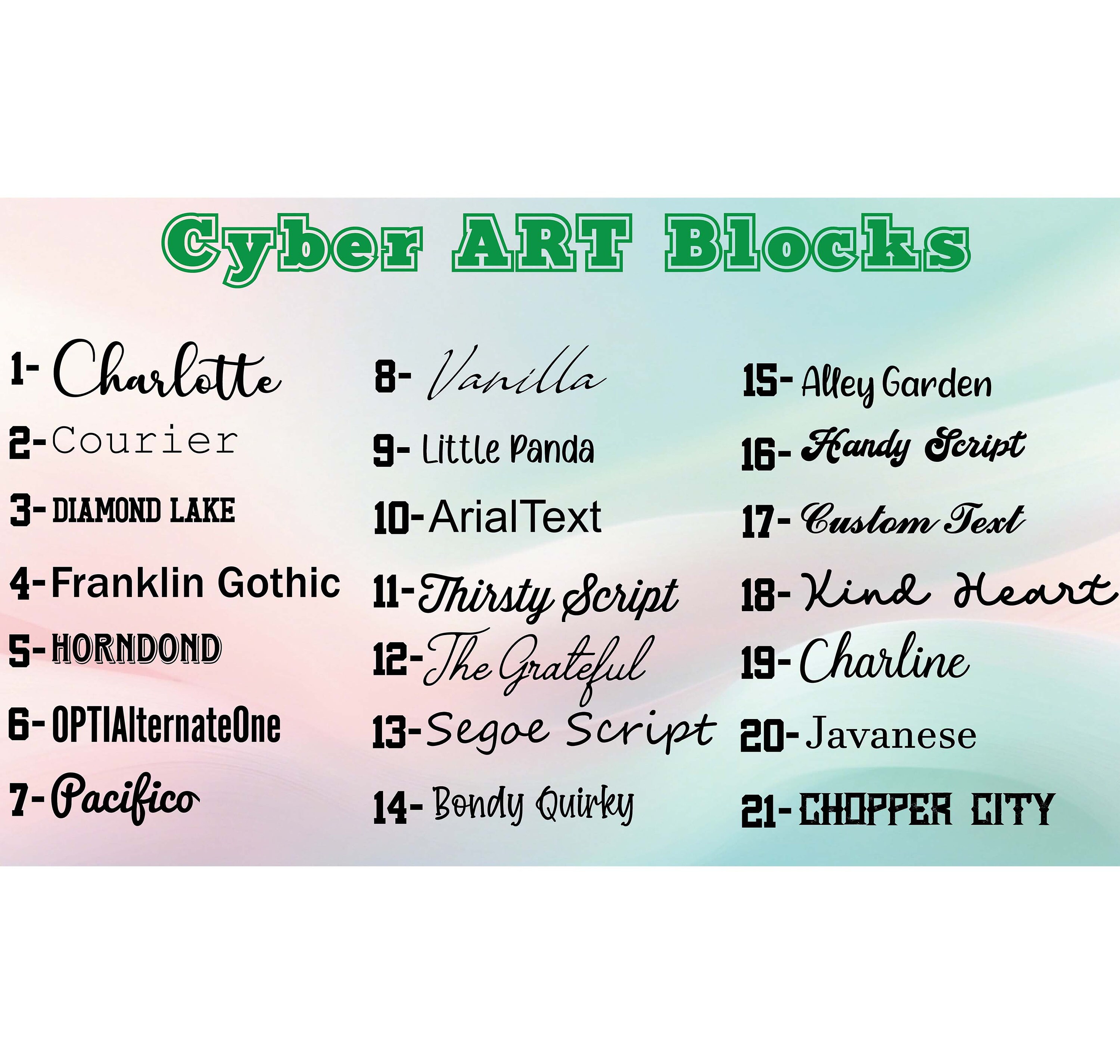 Cyber ART Blocks

1- Charlotte
2- Courier
3- DIAMOND LAKE
4- Franklin Gothic
5- HORNDOND
6- OPTIAlternateOne
7- Pacifico

8- Vanilla
9- Little Panda
10- ArialText
11- Thirsty Script
12- The Grateful
13- Segoe Script
14- Bondy Quirky

15- Alley Garden
16- Handy Script
17- Custom Text
18- Kind Heart
19- Charline
20- Javanese
21- CHOPPER CITY